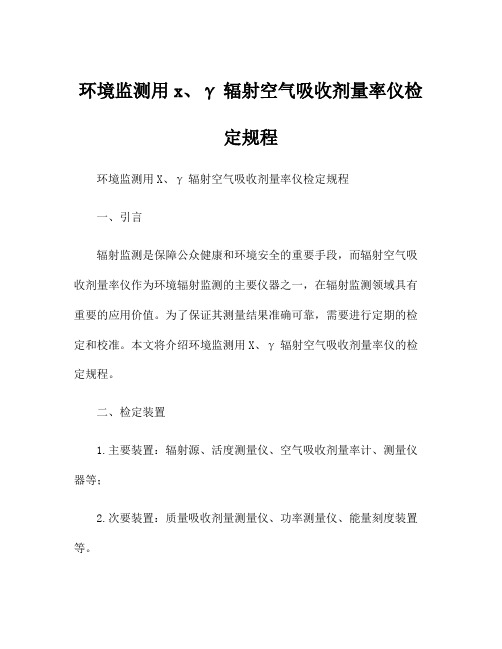 环境监测用 x、γ 辐射空气吸收剂量率仪检定规程

环境监测用 X、γ 辐射空气吸收剂量率仪检定规程

一、引言

辐射监测是保障公众健康和环境安全的重要手段，而辐射空气吸收剂量率仪作为环境辐射监测的主要仪器之一，在辐射监测领域具有重要的应用价值。为了保证其测量结果准确可靠，需要进行定期的检定和校准。本文将介绍环境监测用 X、γ 辐射空气吸收剂量率仪的检定规程。

二、检定装置

1.主要装置：辐射源、活度测量仪、空气吸收剂量率计、测量仪器等；

2.次要装置：质量吸收剂量测量仪、功率测量仪、能量刻度装置等。